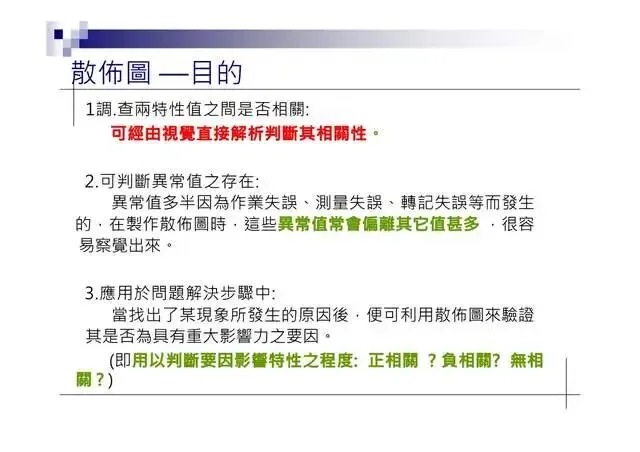 散佈圖 —目的

1調.查兩特性值之間是否相關:

可經由視覺直接解析判斷其相關性。

2.可判斷異常值之存在:

異常值多半因為作業失誤、測量失誤、轉記失誤等而發生的，在製作散佈圖時，這些異常值常會偏離其它值甚多 ，很容易察覺出來。

3.應用於問題解決步驟中:

當找出了某現象所發生的原因後，便可利用散佈圖來驗證其是否為具有重大影響力之要因。

(即用以判斷要因影響特性之程度: 正相關 ？負相關? 無相關？)